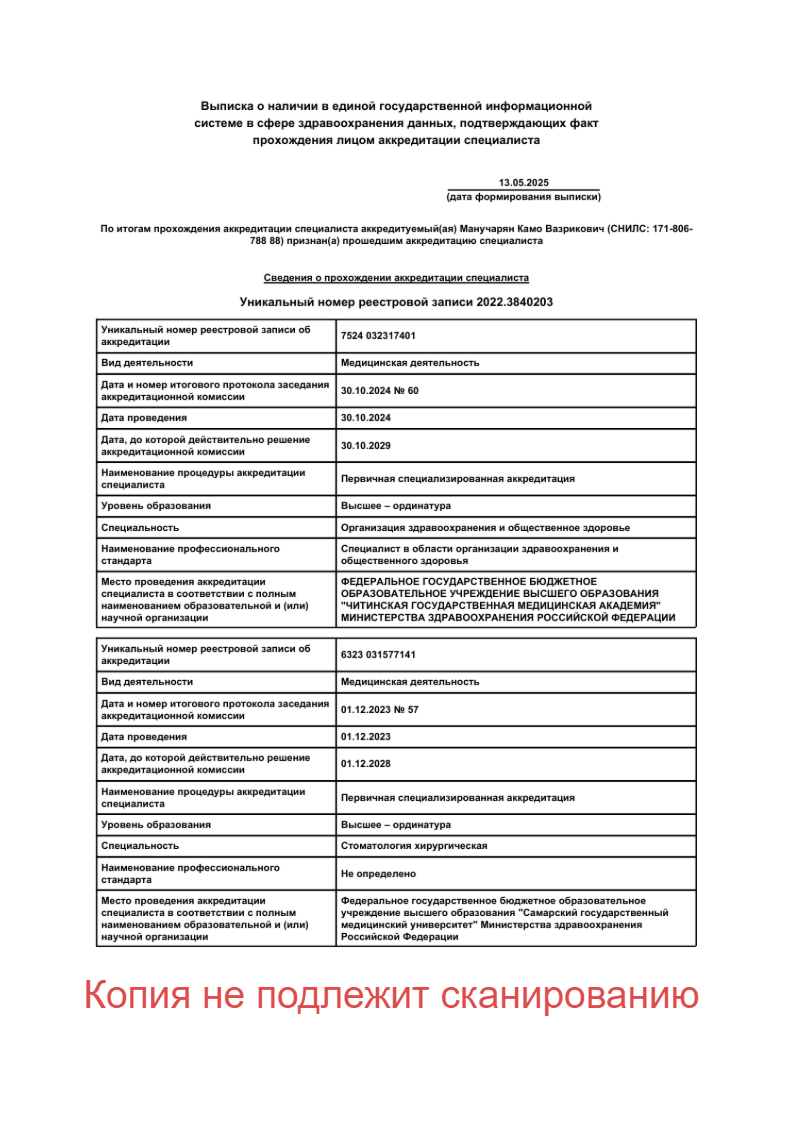 Выписка о наличии в единой государственной информационной системе в сфере здравоохранения данных, подтверждающих факт прохождения лицом аккредитации специалиста

13.05.2025
(дата формирования выписки)

По итогам прохождения аккредитации специалиста аккредитуемый(ая) Манучарян Камо Вазрикович (СНИЛС: 171-806-788 88) признан(а) прошедшим аккредитацию специалиста

Сведения о прохождении аккредитации специалиста

Уникальный номер реестровой записи 2022.3840203

| Уникальный номер реестровой записи об аккредитации | 7524 032317401 |
|---|---|
| Вид деятельности | Медицинская деятельность |
| Дата и номер итогового протокола заседания аккредитационной комиссии | 30.10.2024 № 60 |
| Дата проведения | 30.10.2024 |
| Дата, до которой действительно решение аккредитационной комиссии | 30.10.2029 |
| Наименование процедуры аккредитации специалиста | Первичная специализированная аккредитация |
| Уровень образования | Высшее – ординатура |
| Специальность | Организация здравоохранения и общественное здоровье |
| Наименование профессионального стандарта | Специалист в области организации здравоохранения и общественного здоровья |
| Место проведения аккредитации специалиста в соответствии с полным наименованием образовательной и (или) научной организации | ФЕДЕРАЛЬНОЕ ГОСУДАРСТВЕННОЕ БЮДЖЕТНОЕ ОБРАЗОВАТЕЛЬНОЕ УЧРЕЖДЕНИЕ ВЫСШЕГО ОБРАЗОВАНИЯ "ЧИТИНСКАЯ ГОСУДАРСТВЕННАЯ МЕДИЦИНСКАЯ АКАДЕМИЯ" МИНИСТЕРСТВА ЗДРАВООХРАНЕНИЯ РОССИЙСКОЙ ФЕДЕРАЦИИ |

| Уникальный номер реестровой записи об аккредитации | 6323 031577141 |
|---|---|
| Вид деятельности | Медицинская деятельность |
| Дата и номер итогового протокола заседания аккредитационной комиссии | 01.12.2023 № 57 |
| Дата проведения | 01.12.2023 |
| Дата, до которой действительно решение аккредитационной комиссии | 01.12.2028 |
| Наименование процедуры аккредитации специалиста | Первичная специализированная аккредитация |
| Уровень образования | Высшее – ординатура |
| Специальность | Стоматология хирургическая |
| Наименование профессионального стандарта | Не определено |
| Место проведения аккредитации специалиста в соответствии с полным наименованием образовательной и (или) научной организации | Федеральное государственное бюджетное образовательное учреждение высшего образования "Самарский государственный медицинский университет" Министерства здравоохранения Российской Федерации |

Копия не подлежит сканированию